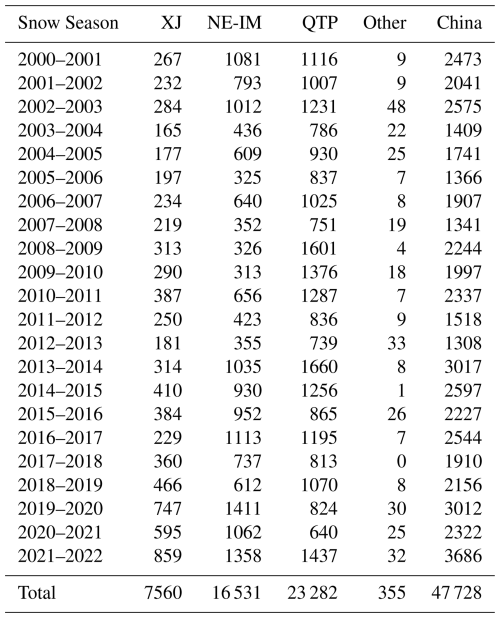 | Snow Season | XJ | NE-IM | QTP | Other | China |
|---|---|---|---|---|---|
| 2000–2001 | 267 | 1081 | 1116 | 9 | 2473 |
| 2001–2002 | 232 | 793 | 1007 | 9 | 2041 |
| 2002–2003 | 284 | 1012 | 1231 | 48 | 2575 |
| 2003–2004 | 165 | 436 | 786 | 22 | 1409 |
| 2004–2005 | 177 | 609 | 930 | 25 | 1741 |
| 2005–2006 | 197 | 325 | 837 | 7 | 1366 |
| 2006–2007 | 234 | 640 | 1025 | 8 | 1907 |
| 2007–2008 | 219 | 352 | 751 | 19 | 1341 |
| 2008–2009 | 313 | 326 | 1601 | 4 | 2244 |
| 2009–2010 | 290 | 313 | 1376 | 18 | 1997 |
| 2010–2011 | 387 | 656 | 1287 | 7 | 2337 |
| 2011–2012 | 250 | 423 | 836 | 9 | 1518 |
| 2012–2013 | 181 | 355 | 739 | 33 | 1308 |
| 2013–2014 | 314 | 1035 | 1660 | 8 | 3017 |
| 2014–2015 | 410 | 930 | 1256 | 1 | 2597 |
| 2015–2016 | 384 | 952 | 865 | 26 | 2227 |
| 2016–2017 | 229 | 1113 | 1195 | 7 | 2544 |
| 2017–2018 | 360 | 737 | 813 | 0 | 1910 |
| 2018–2019 | 466 | 612 | 1070 | 8 | 2156 |
| 2019–2020 | 747 | 1411 | 824 | 30 | 3012 |
| 2020–2021 | 595 | 1062 | 640 | 25 | 2322 |
| 2021–2022 | 859 | 1358 | 1437 | 32 | 3686 |
| Total | 7560 | 16 531 | 23 282 | 355 | 47 728 |